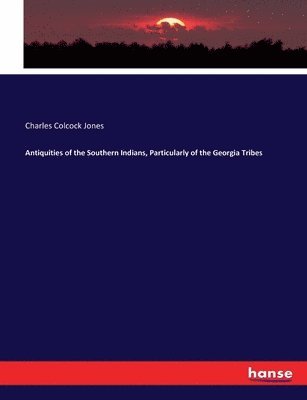 Charles Colcock Jones

Antiquities of the Southern Indians, Particularly of the Georgia Tribes

hanse